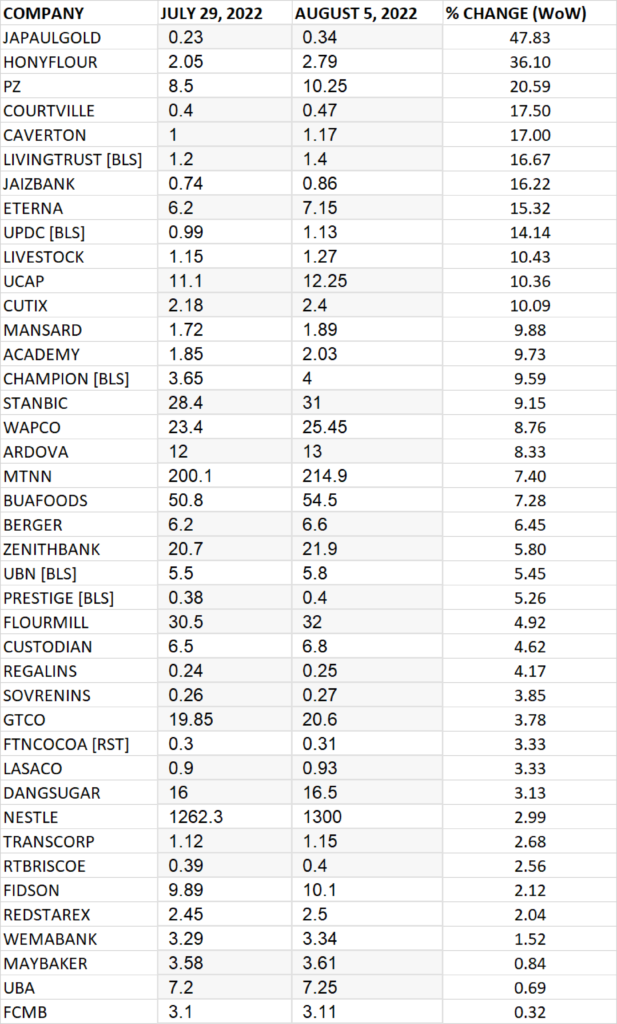 | COMPANY | JULY 29, 2022 | AUGUST 5, 2022 | % CHANGE (WoW) |
|---|---|---|---|
| JAPAULGOLD | 0.23 | 0.34 | 47.83 |
| HONYFLOUR | 2.05 | 2.79 | 36.10 |
| PZ | 8.5 | 10.25 | 20.59 |
| COURTVILLE | 0.4 | 0.47 | 17.50 |
| CAVERTON | 1 | 1.17 | 17.00 |
| LIVINGTRUST [BLS] | 1.2 | 1.4 | 16.67 |
| JAIZBANK | 0.74 | 0.86 | 16.22 |
| ETERNA | 6.2 | 7.15 | 15.32 |
| UPDC [BLS] | 0.99 | 1.13 | 14.14 |
| LIVESTOCK | 1.15 | 1.27 | 10.43 |
| UCAP | 11.1 | 12.25 | 10.36 |
| CUTIX | 2.18 | 2.4 | 10.09 |
| MANSARD | 1.72 | 1.89 | 9.88 |
| ACADEMY | 1.85 | 2.03 | 9.73 |
| CHAMPION [BLS] | 3.65 | 4 | 9.59 |
| STANBIC | 28.4 | 31 | 9.15 |
| WAPCO | 23.4 | 25.45 | 8.76 |
| ARDOVA | 12 | 13 | 8.33 |
| MTNN | 200.1 | 214.9 | 7.40 |
| BUAFOODS | 50.8 | 54.5 | 7.28 |
| BERGER | 6.2 | 6.6 | 6.45 |
| ZENITHBANK | 20.7 | 21.9 | 5.80 |
| UBN [BLS] | 5.5 | 5.8 | 5.45 |
| PRESTIGE [BLS] | 0.38 | 0.4 | 5.26 |
| FLOURMILL | 30.5 | 32 | 4.92 |
| CUSTODIAN | 6.5 | 6.8 | 4.62 |
| REGALINS | 0.24 | 0.25 | 4.17 |
| SOVRENINS | 0.26 | 0.27 | 3.85 |
| GTCO | 19.85 | 20.6 | 3.78 |
| FTNCOCOA [RST] | 0.3 | 0.31 | 3.33 |
| LASACO | 0.9 | 0.93 | 3.33 |
| DANGSUGAR | 16 | 16.5 | 3.13 |
| NESTLE | 1262.3 | 1300 | 2.99 |
| TRANSCORP | 1.12 | 1.15 | 2.68 |
| RTBRISCOE | 0.39 | 0.4 | 2.56 |
| FIDSON | 9.89 | 10.1 | 2.12 |
| REDSTAREX | 2.45 | 2.5 | 2.04 |
| WEMABANK | 3.29 | 3.34 | 1.52 |
| MAYBAKER | 3.58 | 3.61 | 0.84 |
| UBA | 7.2 | 7.25 | 0.69 |
| FCMB | 3.1 | 3.11 | 0.32 |